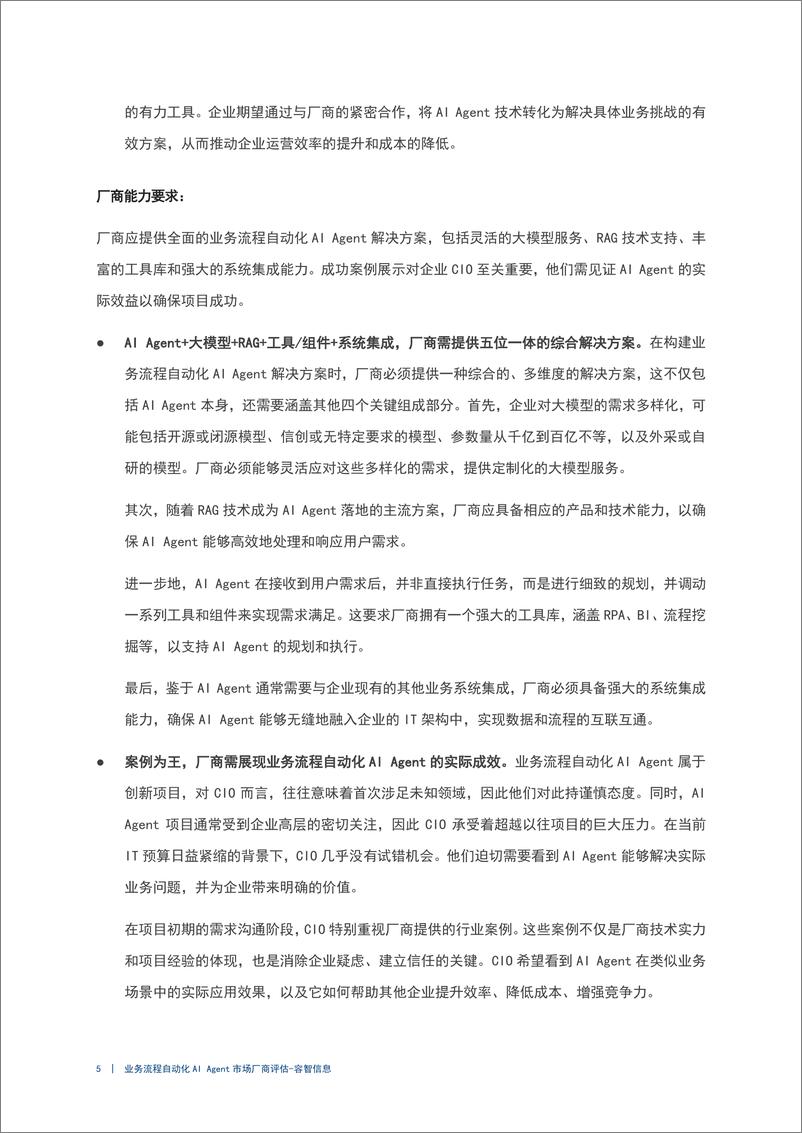 的有力工具。企业期望通过与厂商的紧密合作，将 AI Agent 技术转化为解决具体业务挑战的有效方案，从而推动企业运营效率的提升和成本的降低。

厂商能力要求：

厂商应提供全面的业务流程自动化 AI Agent 解决方案，包括灵活的大模型服务、RAG 技术支持、丰富的工具库和强大的系统集成能力。成功案例展示对企业 CIO 至关重要，他们需见证 AI Agent 的实际效益以确保项目成功。

● AI Agent+大模型+RAG+工具/组件+系统集成，厂商需提供五位一体的综合解决方案。在构建业务流程自动化 AI Agent 解决方案时，厂商必须提供一种综合的、多维度的解决方案，这不仅包括 AI Agent 本身，还需要涵盖其他四个关键组成部分。首先，企业对大模型的需求多样化，可能包括开源或闭源模型、信创或无特定要求的模型、参数量从千亿到百亿不等，以及外采或自研的模型。厂商必须能够灵活应对这些多样化的需求，提供定制化的大模型服务。

其次，随着 RAG 技术成为 AI Agent 落地的主流方案，厂商应具备相应的产品和技术能力，以确保 AI Agent 能够高效地处理和响应用户需求。

进一步地，AI Agent 在接收到用户需求后，并非直接执行任务，而是进行细致的规划，并调动一系列工具和组件来实现需求满足。这要求厂商拥有一个强大的工具库，涵盖 RPA、BI、流程挖掘等，以支持 AI Agent 的规划和执行。

最后，鉴于 AI Agent 通常需要与企业现有的其他业务系统集成，厂商必须具备强大的系统集成能力，确保 AI Agent 能够无缝地融入企业的 IT 架构中，实现数据和流程的互联互通。

● 案例为王，厂商需展现业务流程自动化 AI Agent 的实际成效。业务流程自动化 AI Agent 属于创新项目，对 CIO 而言，往往意味着首次涉足未知领域，因此他们对此持谨慎态度。同时，AI Agent 项目通常受到企业高层的密切关注，因此 CIO 承受着超越以往项目的巨大压力。在当前 IT 预算日益紧缩的背景下，CIO 几乎没有试错机会。他们迫切需要看到 AI Agent 能够解决实际业务问题，并为企业带来明确的价值。

在项目初期的需求沟通阶段，CIO 特别重视厂商提供的行业案例。这些案例不仅是厂商技术实力和项目经验的体现，也是消除企业疑虑、建立信任的关键。CIO 希望看到 AI Agent 在类似业务场景中的实际应用效果，以及它如何帮助其他企业提升效率、降低成本、增强竞争力。

5 | 业务流程自动化 AI Agent 市场厂商评估-容智信息